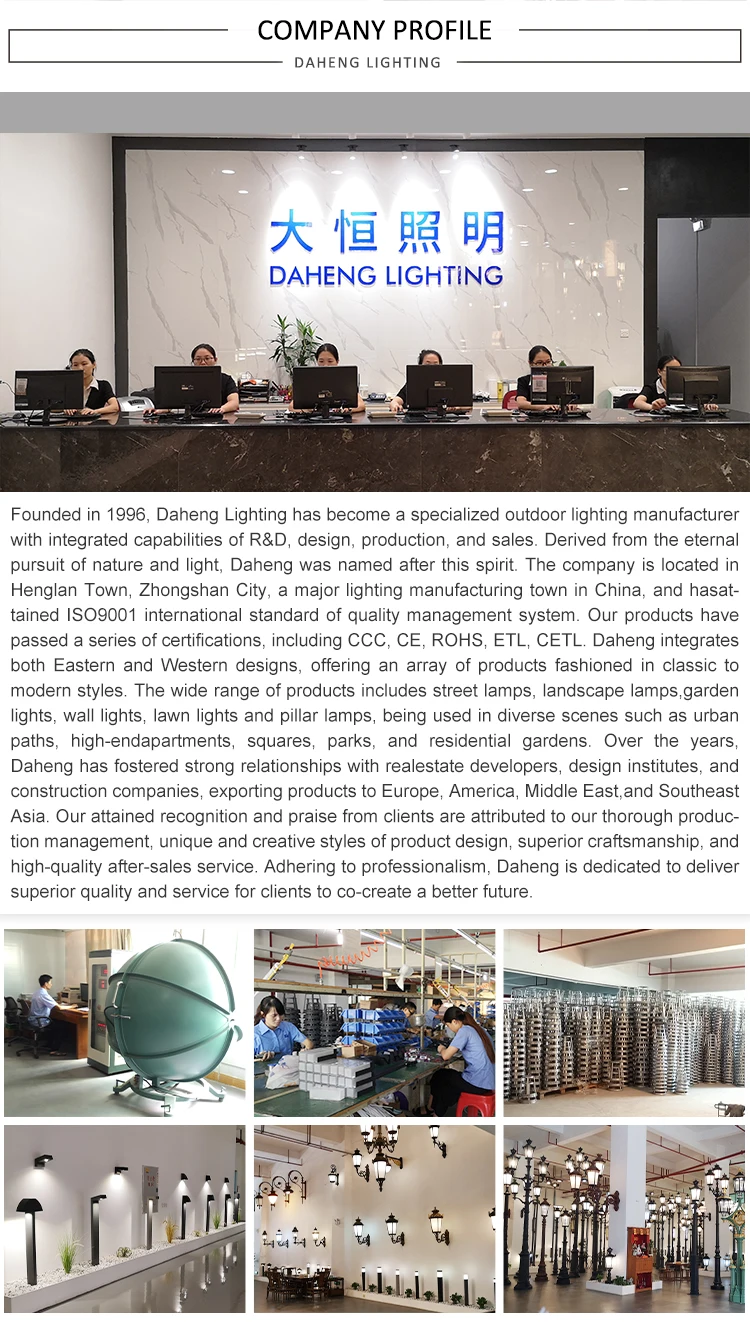 COMPANY PROFILE

DAHENG LIGHTING

大恒照明
DAHENG LIGHTING

Founded in 1996, Daheng Lighting has become a specialized outdoor lighting manufacturer with integrated capabilities of R&D, design, production, and sales. Derived from the eternal pursuit of nature and light, Daheng was named after this spirit. The company is located in Henglan Town, Zhongshan City, a major lighting manufacturing town in China, and hasattained ISO9001 international standard of quality management system. Our products have passed a series of certifications, including CCC, CE, ROHS, ETL, CETL. Daheng integrates both Eastern and Western designs, offering an array of products fashioned in classic to modern styles. The wide range of products includes street lamps, landscape lamps,garden lights, wall lights, lawn lights and pillar lamps, being used in diverse scenes such as urban paths, high-endapartments, squares, parks, and residential gardens. Over the years, Daheng has fostered strong relationships with realestate developers, design institutes, and construction companies, exporting products to Europe, America, Middle East,and Southeast Asia. Our attained recognition and praise from clients are attributed to our thorough production management, unique and creative styles of product design, superior craftsmanship, and high-quality after-sales service. Adhering to professionalism, Daheng is dedicated to deliver superior quality and service for clients to co-create a better future.